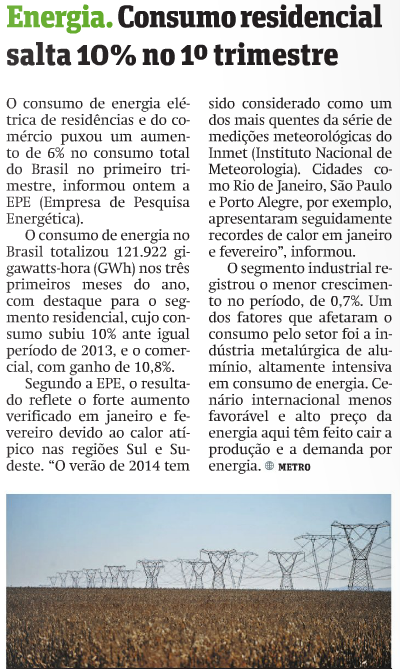 Energia. Consumo residencial salta 10% no 1º trimestre

O consumo de energia elétrica de residências e do comércio puxou um aumento de 6% no consumo total do Brasil no primeiro trimestre, informou ontem a EPE (Empresa de Pesquisa Energética).

O consumo de energia no Brasil totalizou 121.922 gigawatts-hora (GWh) nos três primeiros meses do ano, com destaque para o segmento residencial, cujo consumo subiu 10% ante igual período de 2013, e o comercial, com ganho de 10,8%.

Segundo a EPE, o resultado reflete o forte aumento verificado em janeiro e fevereiro devido ao calor atípico nas regiões Sul e Sudeste. “O verão de 2014 tem sido considerado como um dos mais quentes da série de medições meteorológicas do Inmet (Instituto Nacional de Meteorologia). Cidades como Rio de Janeiro, São Paulo e Porto Alegre, por exemplo, apresentaram seguidamente recordes de calor em janeiro e fevereiro”, informou.

O segmento industrial registrou o menor crescimento no período, de 0,7%. Um dos fatores que afetaram o consumo pelo setor foi a indústria metalúrgica de alumínio, altamente intensiva em consumo de energia. Cenário internacional menos favorável e alto preço da energia aqui têm feito cair a produção e a demanda por energia. METRO